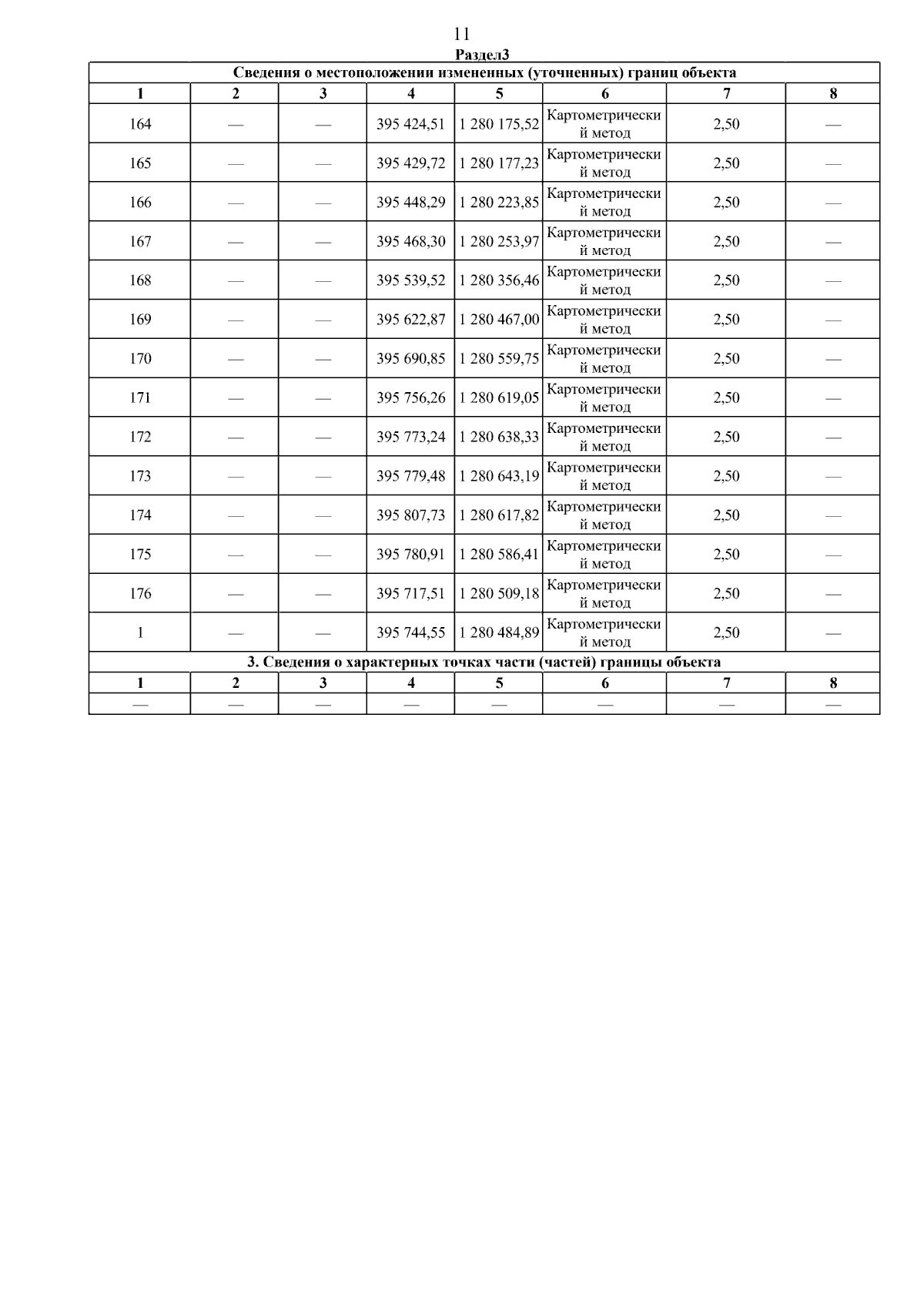 11

Раздел3

| Сведения о местоположении измененных (уточненных) границ объекта | | | | | | | |
|---|---|---|---|---|---|---|---|
| 1 | 2 | 3 | 4 | 5 | 6 | 7 | 8 |
| 164 | — | — | 395 424,51 | 1 280 175,52 | Картометрический метод | 2,50 | — |
| 165 | — | — | 395 429,72 | 1 280 177,23 | Картометрический метод | 2,50 | — |
| 166 | — | — | 395 448,29 | 1 280 223,85 | Картометрический метод | 2,50 | — |
| 167 | — | — | 395 468,30 | 1 280 253,97 | Картометрический метод | 2,50 | — |
| 168 | — | — | 395 539,52 | 1 280 356,46 | Картометрический метод | 2,50 | — |
| 169 | — | — | 395 622,87 | 1 280 467,00 | Картометрический метод | 2,50 | — |
| 170 | — | — | 395 690,85 | 1 280 559,75 | Картометрический метод | 2,50 | — |
| 171 | — | — | 395 756,26 | 1 280 619,05 | Картометрический метод | 2,50 | — |
| 172 | — | — | 395 773,24 | 1 280 638,33 | Картометрический метод | 2,50 | — |
| 173 | — | — | 395 779,48 | 1 280 643,19 | Картометрический метод | 2,50 | — |
| 174 | — | — | 395 807,73 | 1 280 617,82 | Картометрический метод | 2,50 | — |
| 175 | — | — | 395 780,91 | 1 280 586,41 | Картометрический метод | 2,50 | — |
| 176 | — | — | 395 717,51 | 1 280 509,18 | Картометрический метод | 2,50 | — |
| 1 | — | — | 395 744,55 | 1 280 484,89 | Картометрический метод | 2,50 | — |
| 3. Сведения о характерных точках части (частей) границы объекта | | | | | | | |
| 1 | 2 | 3 | 4 | 5 | 6 | 7 | 8 |
| — | — | — | — | — | — | — | — |